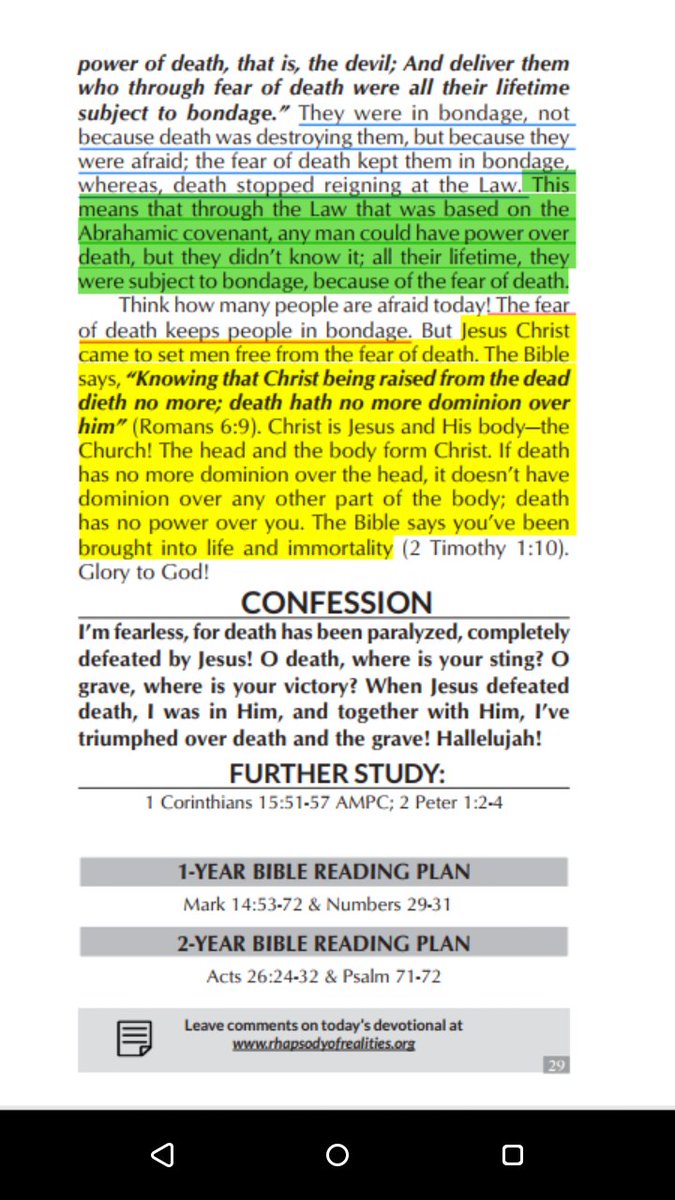 power of death, that is, the devil; And deliver them who through fear of death were all their lifetime subject to bondage." They were in bondage, not because death was destroying them, but because they were afraid; the fear of death kept them in bondage, whereas, death stopped reigning at the Law. This means that through the Law that was based on the Abrahamic covenant, any man could have power over death, but they didn't know it; all their lifetime, they were subject to bondage, because of the fear of death.

Think how many people are afraid today! The fear of death keeps people in bondage. But Jesus Christ came to set men free from the fear of death. The Bible says, "Knowing that Christ being raised from the dead dieth no more; death hath no more dominion over him" (Romans 6:9). Christ is Jesus and His body—the Church! The head and the body form Christ. If death has no more dominion over the head, it doesn't have dominion over any other part of the body; death has no power over you. The Bible says you've been brought into life and immortality (2 Timothy 1:10). Glory to God!

CONFESSION

I'm fearless, for death has been paralyzed, completely defeated by Jesus! O death, where is your sting? O grave, where is your victory? When Jesus defeated death, I was in Him, and together with Him, I've triumphed over death and the grave! Hallelujah!

FURTHER STUDY:

1 Corinthians 15:51-57 AMPC; 2 Peter 1:2-4

1-YEAR BIBLE READING PLAN

Mark 14:53-72 & Numbers 29-31

2-YEAR BIBLE READING PLAN

Acts 26:24-32 & Psalm 71-72

Leave comments on today's devotional at www.rhapsodyofrealities.org

29